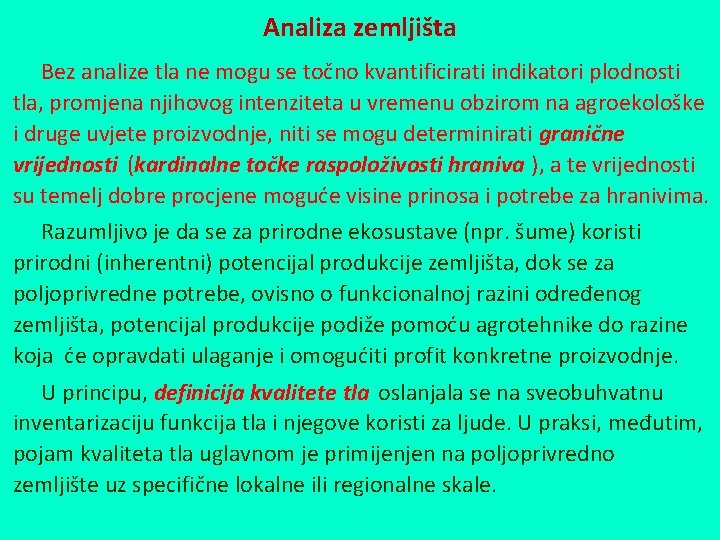 Analiza zemljišta

Bez analize tla ne mogu se točno kvantificirati indikatori plodnosti tla, promjena njihovog intenziteta u vremenu obzirom na agroekološke i druge uvjete proizvodnje, niti se mogu determinirati granične vrijednosti (kardinalne točke raspoloživosti hraniva ), a te vrijednosti su temelj dobre procjene moguće visine prinosa i potrebe za hranivima.

Razumljivo je da se za prirodne ekosustave (npr. šume) koristi prirodni (inherentni) potencijal produkcije zemljišta, dok se za poljoprivredne potrebe, ovisno o funkcionalnoj razini određenog zemljišta, potencijal produkcije podiže pomoću agrotehnike do razine koja će opravdati ulaganje i omogućiti profit konkretne proizvodnje.

U principu, definicija kvalitete tla oslanjala se na sveobuhvatnu inventarizaciju funkcija tla i njegove koristi za ljude. U praksi, međutim, pojam kvaliteta tla uglavnom je primijenjen na poljoprivredno zemljište uz specifične lokalne ili regionalne skale.